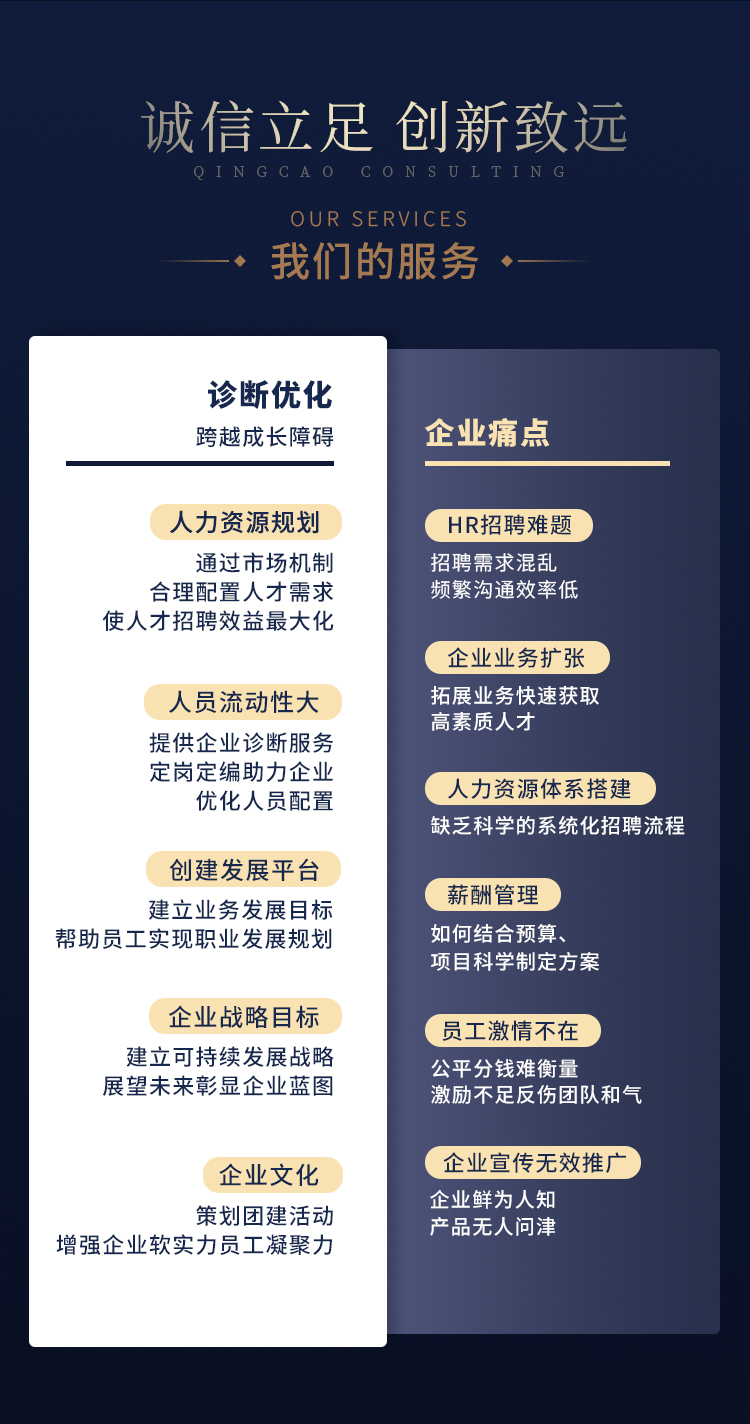 诚信立足 创新致远
QINGCAO CONSULTING

OUR SERVICES
我们的服务

诊断优化
跨越成长障碍

人力资源规划
通过市场机制
合理配置人才需求
使人才招聘效益最大化

人员流动性大
提供企业诊断服务
定岗定编助力企业
优化人员配置

创建发展平台
建立业务发展目标
帮助员工实现职业发展规划

企业战略目标
建立可持续发展战略
展望未来彰显企业蓝图

企业文化
策划团建活动
增强企业软实力员工凝聚力

企业痛点

HR招聘难题
招聘需求混乱
频繁沟通效率低

企业业务扩张
拓展业务快速获取
高素质人才

人力资源体系搭建
缺乏科学的系统化招聘流程

薪酬管理
如何结合预算、
项目科学制定方案

员工激情不在
公平分钱难衡量
激励不足反伤团队和气

企业宣传无效推广
企业鲜为人知
产品无人问津